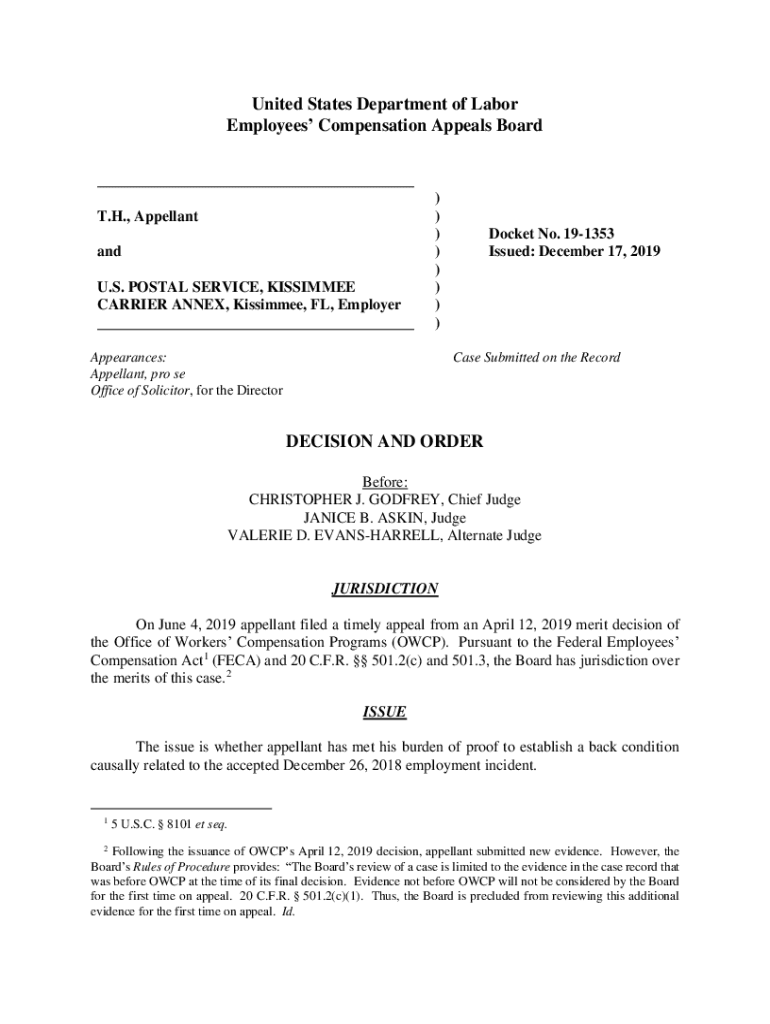 United States Department of Labor
Employees' Compensation Appeals Board

T.H., Appellant

and

U.S. POSTAL SERVICE, KISSIMMEE CARRIER ANNEX, Kissimmee, FL, Employer

)
)
)
)
)
)
)
)

Docket No. 19-1353
Issued: December 17, 2019

Appearances:
Appellant, pro se
Office of Solicitor, for the Director

Case Submitted on the Record

DECISION AND ORDER

Before:
CHRISTOPHER J. GODFREY, Chief Judge
JANICE B. ASKIN, Judge
VALERIE D. EVANS-HARRELL, Alternate Judge

JURISDICTION

On June 4, 2019 appellant filed a timely appeal from an April 12, 2019 merit decision of the Office of Workers' Compensation Programs (OWCP). Pursuant to the Federal Employees' Compensation Act$^1$ (FECA) and 20 C.F.R. §§ 501.2(c) and 501.3, the Board has jurisdiction over the merits of this case.$^2$

ISSUE

The issue is whether appellant has met his burden of proof to establish a back condition causally related to the accepted December 26, 2018 employment incident.

$^1$ 5 U.S.C. § 8101 et seq.

$^2$ Following the issuance of OWCP's April 12, 2019 decision, appellant submitted new evidence. However, the Board's Rules of Procedure provides: "The Board's review of a case is limited to the evidence in the case record that was before OWCP at the time of its final decision. Evidence not before OWCP will not be considered by the Board for the first time on appeal. 20 C.F.R. § 501.2(c)(1). Thus, the Board is precluded from reviewing this additional evidence for the first time on appeal. Id.